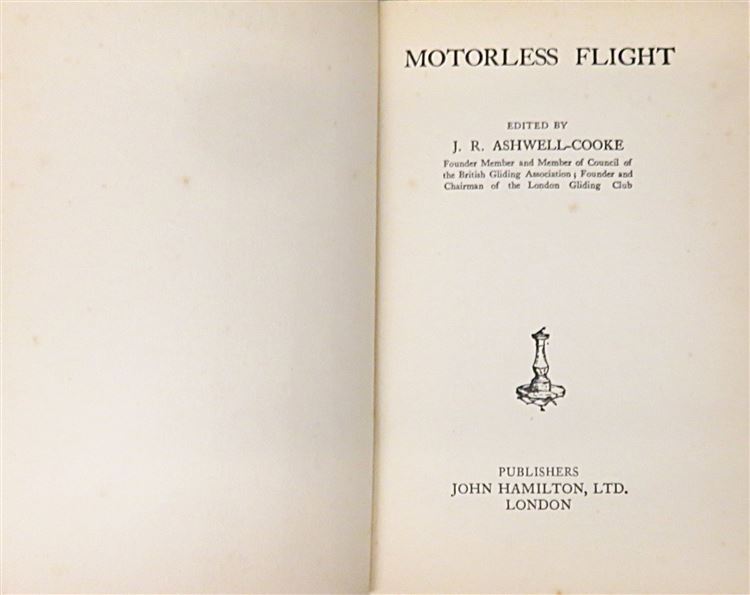 MOTORLESS FLIGHT

EDITED BY

J. R. ASHWELL-COOKE

Founder Member and Member of Council of the British Gliding Association; Founder and Chairman of the London Gliding Club

PUBLISHERS
JOHN HAMILTON, LTD.
LONDON